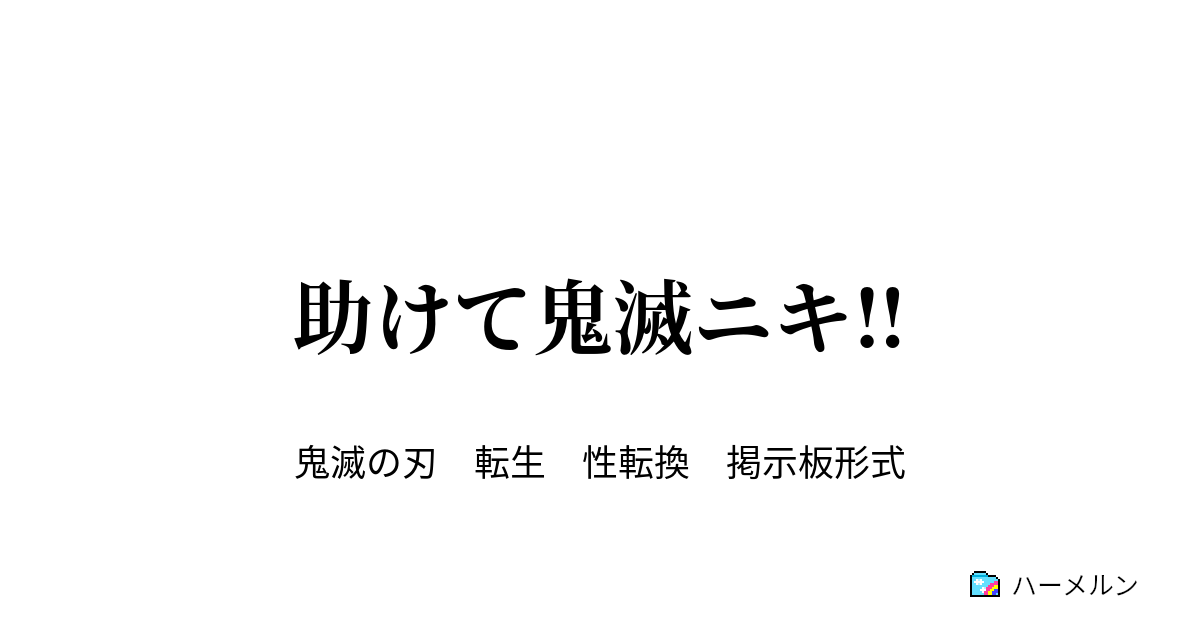 助けて鬼滅ニキ!!

鬼滅の刃　転生　性転換　掲示板形式

ハーメルン